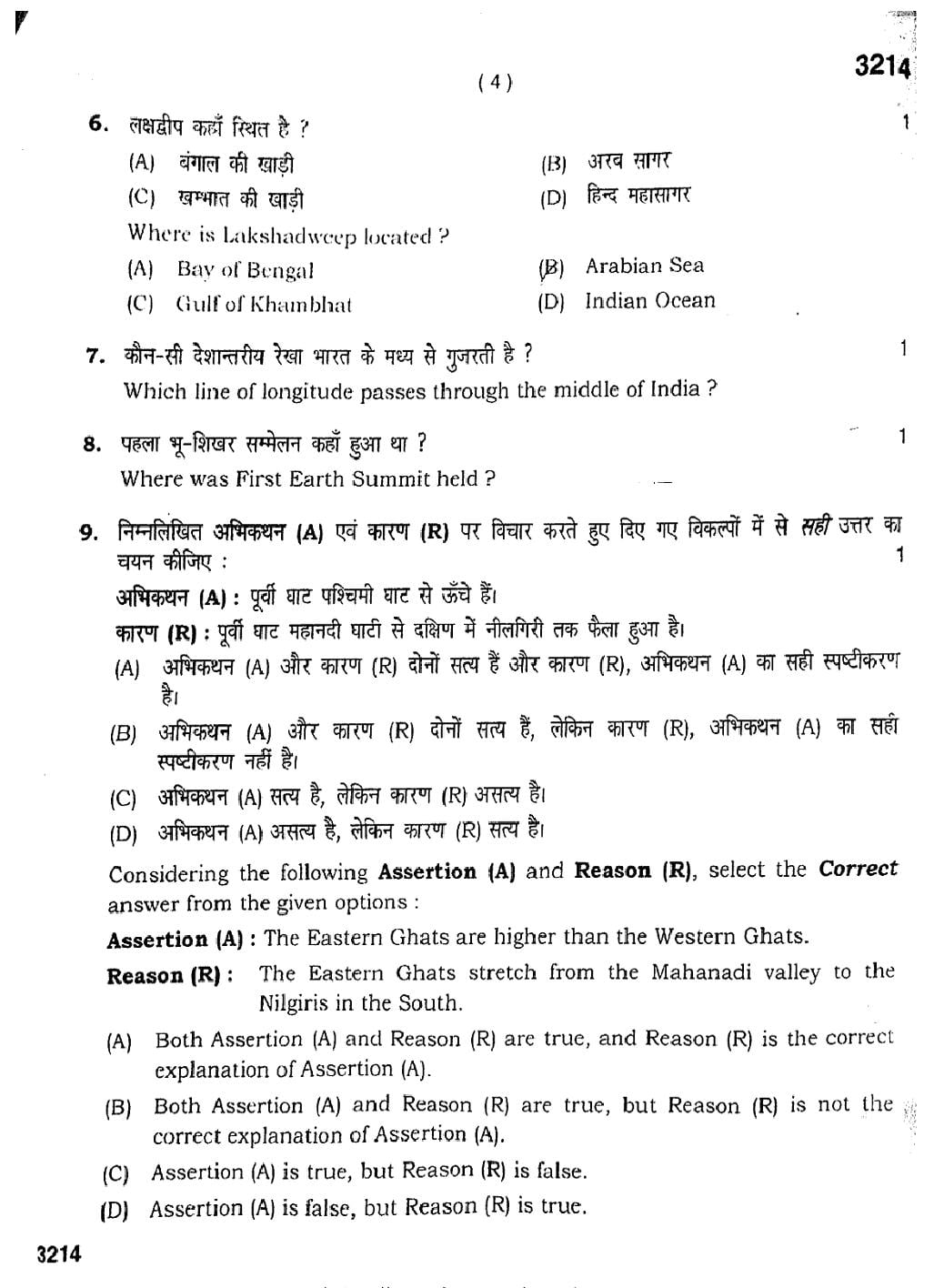 ( 4 )

3214

6. लक्षद्वीप कहाँ स्थित है ? 1

(A) बंगाल की खाड़ी
(B) अरब सागर
(C) खम्भात की खाड़ी
(D) हिन्द महासागर

Where is Lakshadweep located ?

(A) Bay of Bengal
(B) Arabian Sea
(C) Gulf of Khambhat
(D) Indian Ocean

7. कौन-सी देशान्तरीय रेखा भारत के मध्य से गुजरती है ? 1

Which line of longitude passes through the middle of India ?

8. पहला भू-शिखर सम्मेलन कहाँ हुआ था ? 1

Where was First Earth Summit held ?

9. निम्नलिखित अभिकथन (A) एवं कारण (R) पर विचार करते हुए दिए गए विकल्पों में से सही उत्तर का चयन कीजिए : 1

अभिकथन (A) : पूर्वी घाट पश्चिमी घाट से ऊँचे हैं।

कारण (R) : पूर्वी घाट महानदी घाटी से दक्षिण में नीलगिरी तक फैला हुआ है।

(A) अभिकथन (A) और कारण (R) दोनों सत्य हैं और कारण (R), अभिकथन (A) का सही स्पष्टीकरण है।

(B) अभिकथन (A) और कारण (R) दोनों सत्य हैं, लेकिन कारण (R), अभिकथन (A) का सही स्पष्टीकरण नहीं है।

(C) अभिकथन (A) सत्य है, लेकिन कारण (R) असत्य है।

(D) अभिकथन (A) असत्य है, लेकिन कारण (R) सत्य है।

Considering the following Assertion (A) and Reason (R), select the Correct answer from the given options :

Assertion (A) : The Eastern Ghats are higher than the Western Ghats.

Reason (R) : The Eastern Ghats stretch from the Mahanadi valley to the Nilgiris in the South.

(A) Both Assertion (A) and Reason (R) are true, and Reason (R) is the correct explanation of Assertion (A).

(B) Both Assertion (A) and Reason (R) are true, but Reason (R) is not the correct explanation of Assertion (A).

(C) Assertion (A) is true, but Reason (R) is false.

(D) Assertion (A) is false, but Reason (R) is true.

3214